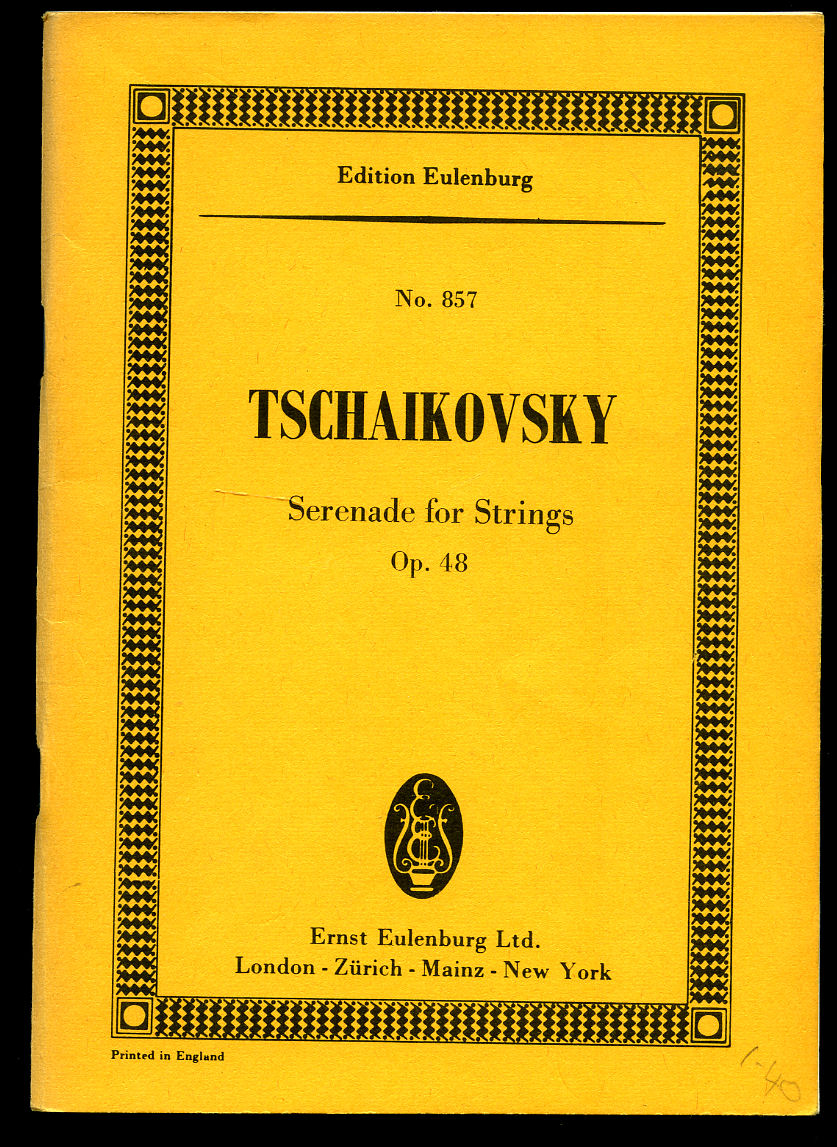 Edition Eulenburg

No. 857

TSCHAIKOVSKY

Serenade for Strings
Op. 48

Ernst Eulenburg Ltd.
London - Zürich - Mainz - New York

Printed in England

1-40